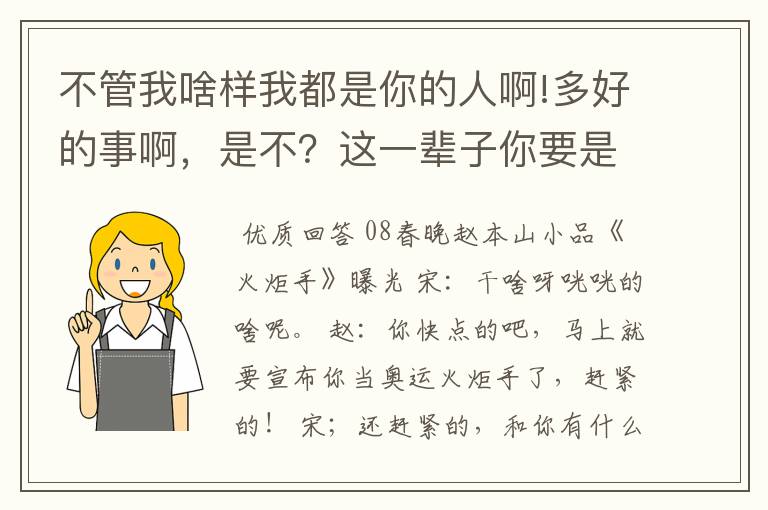 不管我啥样我都是你的人啊!多好的事啊，是不？这一辈子你要是

优质回答 08春晚赵本山小品《火炬手》曝光 宋：干啥呀咣咣的啥呢。 赵：你快点的吧，马上就要宣布你当奥运火炬手了，赶紧的！ 宋；还赶紧的，和你有什么